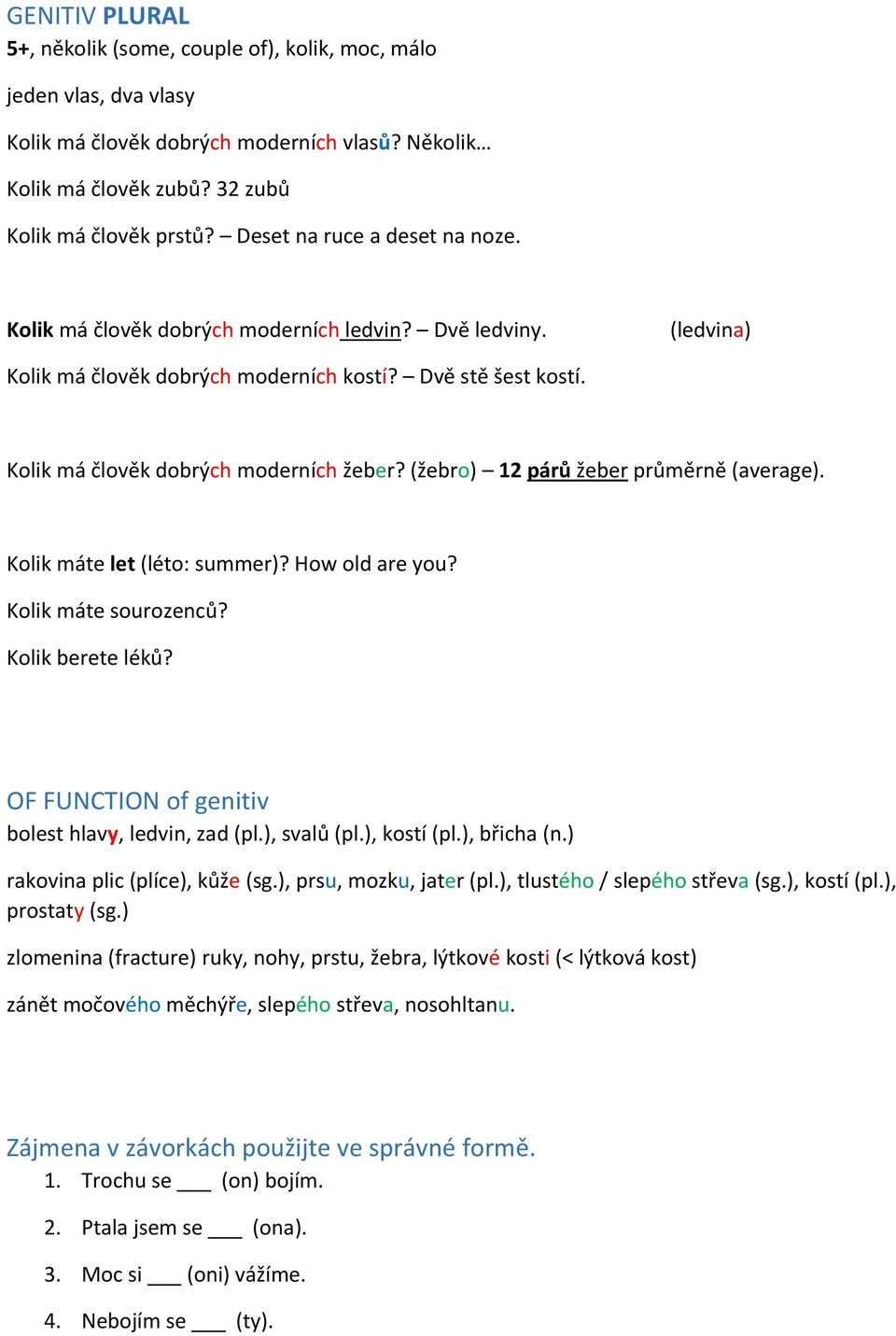 GENITIV PLURAL
5+, několik (some, couple of), kolik, moc, málo

jeden vlas, dva vlasy

Kolik má člověk dobrých moderních vlasů? Několik…

Kolik má člověk zubů? 32 zubů

Kolik má člověk prstů? – Deset na ruce a deset na noze.

Kolik má člověk dobrých moderních ledvin? – Dvě ledviny. (ledvina)

Kolik má člověk dobrých moderních kostí? – Dvě stě šest kostí.

Kolik má člověk dobrých moderních žeber? (žebro) – 12 párů žeber průměrně (average).

Kolik máte let (léto: summer)? How old are you?

Kolik máte sourozenců?

Kolik berete léků?

OF FUNCTION of genitiv
bolest hlavy, ledvin, zad (pl.), svalů (pl.), kostí (pl.), břicha (n.)

rakovina plic (plíce), kůže (sg.), prsu, mozku, jater (pl.), tlustého / slepého střeva (sg.), kostí (pl.), prostaty (sg.)

zlomenina (fracture) ruky, nohy, prstu, žebra, lýtkové kosti (< lýtková kost)

zánět močového měchýře, slepého střeva, nosohltanu.

Zájmena v závorkách použijte ve správné formě.
1. Trochu se ___ (on) bojím.
2. Ptala jsem se ___ (ona).
3. Moc si ___ (oni) vážíme.
4. Nebojím se ___ (ty).